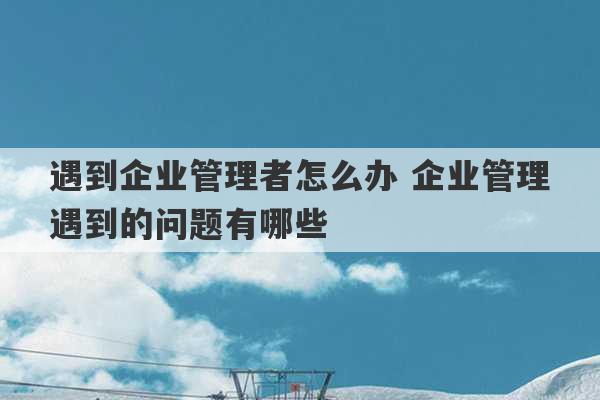 遇到企业管理者怎么办 企业管理遇到的问题有哪些